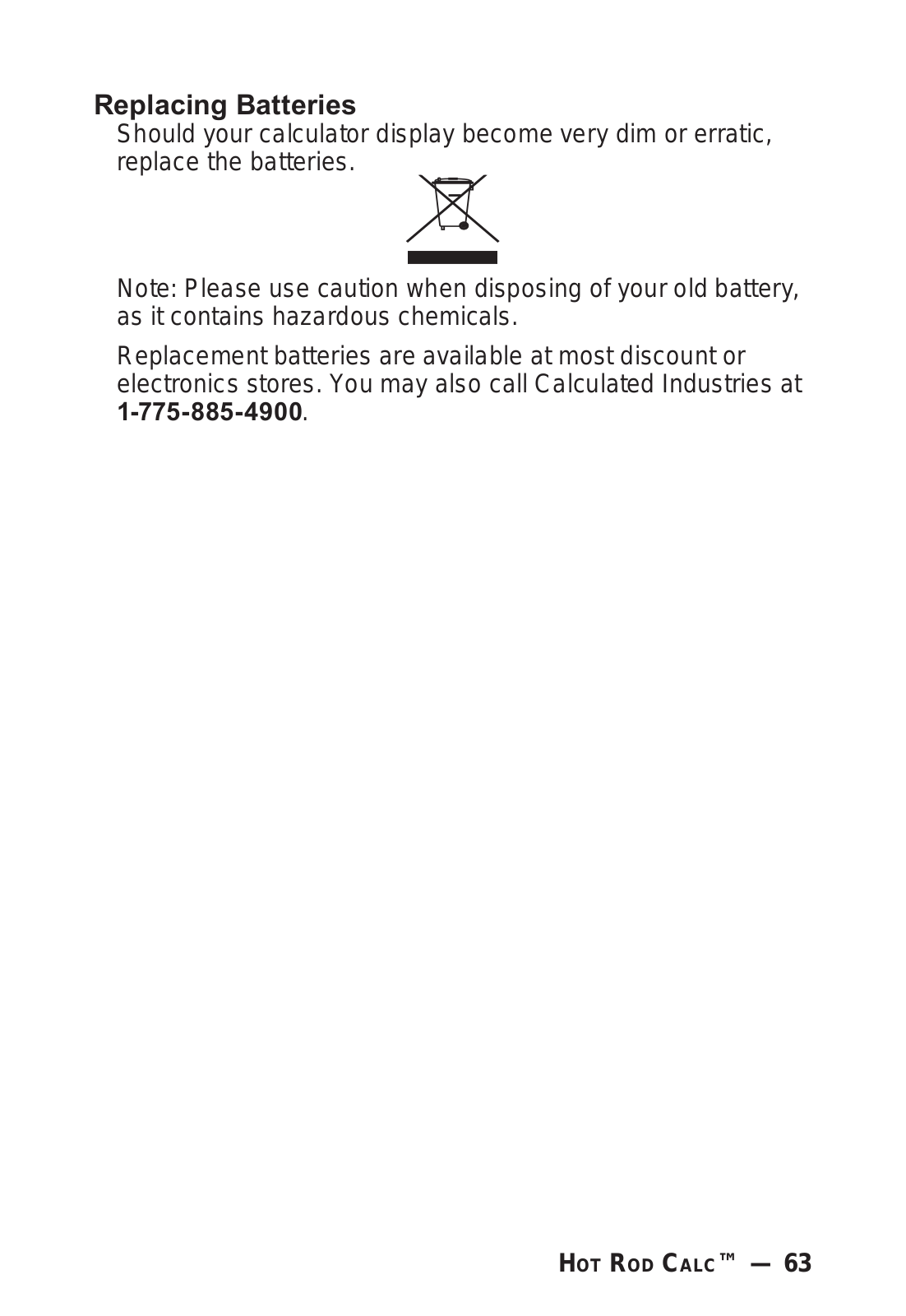 Replacing Batteries

Should your calculator display become very dim or erratic, replace the batteries.

Note: Please use caution when disposing of your old battery, as it contains hazardous chemicals.

Replacement batteries are available at most discount or electronics stores. You may also call Calculated Industries at 1-775-885-4900.

HOT ROD CALC™ — 63